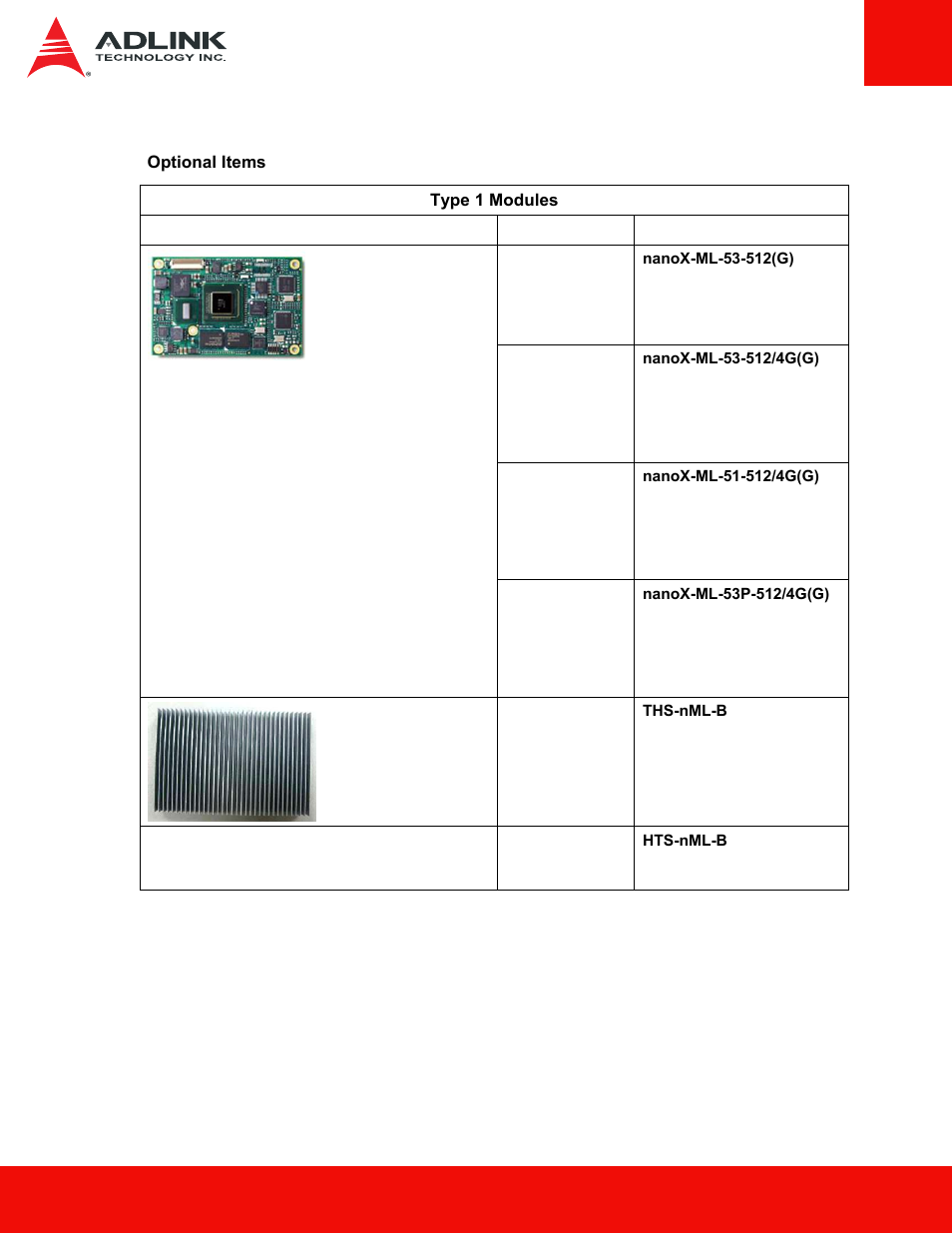 ADLINK
TECHNOLOGY INC.

Optional Items

| Type 1 Modules | | |
|---|---|---|
| | | |
| | | nanoX-ML-53-512(G) |
| | | nanoX-ML-53-512/4G(G) |
| | | nanoX-ML-51-512/4G(G) |
| | | nanoX-ML-53P-512/4G(G) |
| | | THS-nML-B |
| | | HTS-nML-B |